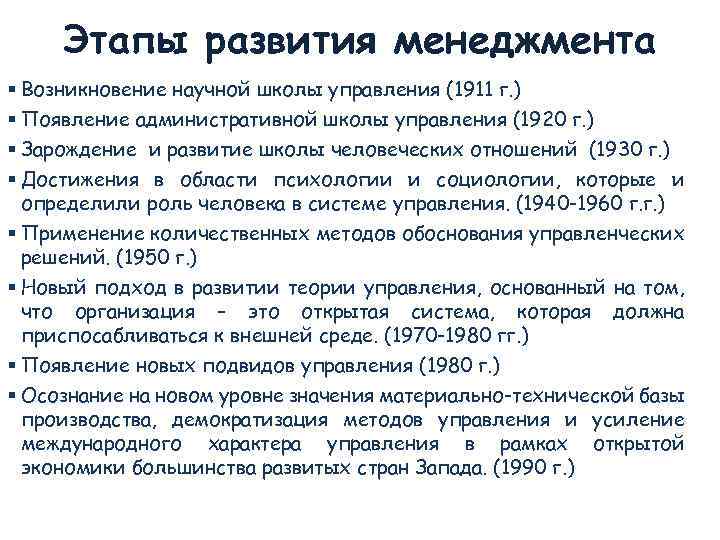 Этапы развития менеджмента

▪ Возникновение научной школы управления (1911 г.)

▪ Появление административной школы управления (1920 г.)

▪ Зарождение и развитие школы человеческих отношений (1930 г.)

▪ Достижения в области психологии и социологии, которые и определили роль человека в системе управления. (1940-1960 г.г.)

▪ Применение количественных методов обоснования управленческих решений. (1950 г.)

▪ Новый подход в развитии теории управления, основанный на том, что организация – это открытая система, которая должна приспосабливаться к внешней среде. (1970-1980 гг.)

▪ Появление новых подвидов управления (1980 г.)

▪ Осознание на новом уровне значения материально-технической базы производства, демократизация методов управления и усиление международного характера управления в рамках открытой экономики большинства развитых стран Запада. (1990 г.)